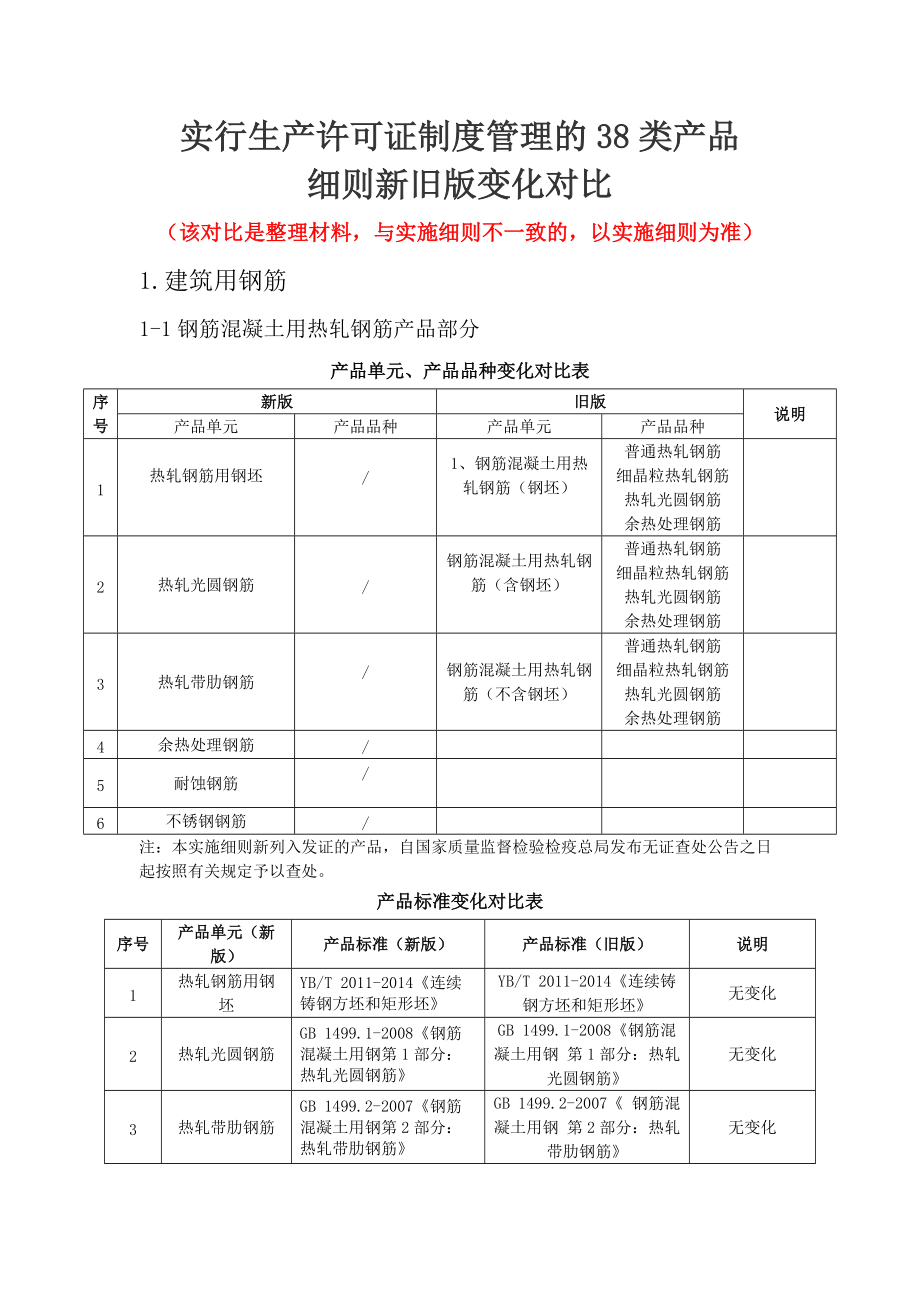 实行生产许可证制度管理的38类产品
细则新旧版变化对比

（该对比是整理材料，与实施细则不一致的，以实施细则为准）

1.建筑用钢筋

1-1钢筋混凝土用热轧钢筋产品部分

产品单元、产品品种变化对比表

| 序号 | 新版 | | 旧版 | | 说明 |
|---|---|---|---|---|---|
| | 产品单元 | 产品品种 | 产品单元 | 产品品种 | |
| 1 | 热轧钢筋用钢坯 | / | 1、钢筋混凝土用热轧钢筋（钢坯） | 普通热轧钢筋 细晶粒热轧钢筋 热轧光圆钢筋 余热处理钢筋 | |
| 2 | 热轧光圆钢筋 | / | 钢筋混凝土用热轧钢筋（含钢坯） | 普通热轧钢筋 细晶粒热轧钢筋 热轧光圆钢筋 余热处理钢筋 | |
| 3 | 热轧带肋钢筋 | / | 钢筋混凝土用热轧钢筋（不含钢坯） | 普通热轧钢筋 细晶粒热轧钢筋 热轧光圆钢筋 余热处理钢筋 | |
| 4 | 余热处理钢筋 | / | | | |
| 5 | 耐蚀钢筋 | / | | | |
| 6 | 不锈钢钢筋 | / | | | |

注：本实施细则新列入发证的产品，自国家质量监督检验检疫总局发布无证查处公告之日起按照有关规定予以查处。

产品标准变化对比表

| 序号 | 产品单元（新版） | 产品标准（新版） | 产品标准（旧版） | 说明 |
|---|---|---|---|---|
| 1 | 热轧钢筋用钢坯 | YB/T 2011-2014《连续铸钢方坯和矩形坯》 | YB/T 2011-2014《连续铸钢方坯和矩形坯》 | 无变化 |
| 2 | 热轧光圆钢筋 | GB 1499.1-2008《钢筋混凝土用钢第1部分：热轧光圆钢筋》 | GB 1499.1-2008《钢筋混凝土用钢 第1部分：热轧光圆钢筋》 | 无变化 |
| 3 | 热轧带肋钢筋 | GB 1499.2-2007《钢筋混凝土用钢第2部分：热轧带肋钢筋》 | GB 1499.2-2007《 钢筋混凝土用钢 第2部分：热轧带肋钢筋》 | 无变化 |